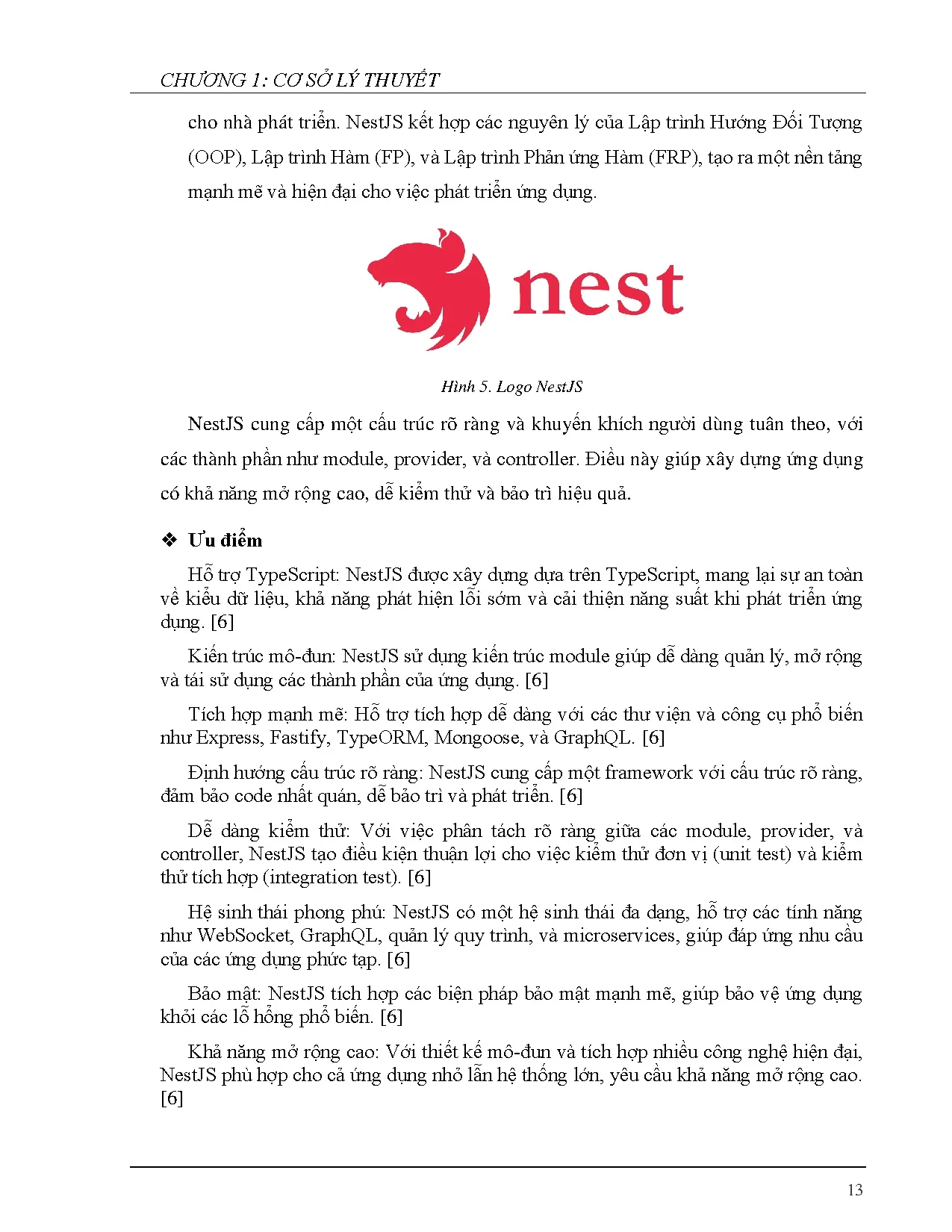 CHƯƠNG 1: CƠ SỞ LÝ THUYẾT

cho nhà phát triển. NestJS kết hợp các nguyên lý của Lập trình Hướng Đối Tượng (OOP), Lập trình Hàm (FP), và Lập trình Phản ứng Hàm (FRP), tạo ra một nền tảng mạnh mẽ và hiện đại cho việc phát triển ứng dụng.

nest

Hình 5. Logo NestJS

NestJS cung cấp một cấu trúc rõ ràng và khuyến khích người dùng tuân theo, với các thành phần như module, provider, và controller. Điều này giúp xây dựng ứng dụng có khả năng mở rộng cao, dễ kiểm thử và bảo trì hiệu quả.

❖ Ưu điểm

Hỗ trợ TypeScript: NestJS được xây dựng dựa trên TypeScript, mang lại sự an toàn về kiểu dữ liệu, khả năng phát hiện lỗi sớm và cải thiện năng suất khi phát triển ứng dụng. [6]

Kiến trúc mô-đun: NestJS sử dụng kiến trúc module giúp dễ dàng quản lý, mở rộng và tái sử dụng các thành phần của ứng dụng. [6]

Tích hợp mạnh mẽ: Hỗ trợ tích hợp dễ dàng với các thư viện và công cụ phổ biến như Express, Fastify, TypeORM, Mongoose, và GraphQL. [6]

Định hướng cấu trúc rõ ràng: NestJS cung cấp một framework với cấu trúc rõ ràng, đảm bảo code nhất quán, dễ bảo trì và phát triển. [6]

Dễ dàng kiểm thử: Với việc phân tách rõ ràng giữa các module, provider, và controller, NestJS tạo điều kiện thuận lợi cho việc kiểm thử đơn vị (unit test) và kiểm thử tích hợp (integration test). [6]

Hệ sinh thái phong phú: NestJS có một hệ sinh thái đa dạng, hỗ trợ các tính năng như WebSocket, GraphQL, quản lý quy trình, và microservices, giúp đáp ứng nhu cầu của các ứng dụng phức tạp. [6]

Bảo mật: NestJS tích hợp các biện pháp bảo mật mạnh mẽ, giúp bảo vệ ứng dụng khỏi các lỗ hổng phổ biến. [6]

Khả năng mở rộng cao: Với thiết kế mô-đun và tích hợp nhiều công nghệ hiện đại, NestJS phù hợp cho cả ứng dụng nhỏ lẫn hệ thống lớn, yêu cầu khả năng mở rộng cao. [6]

13